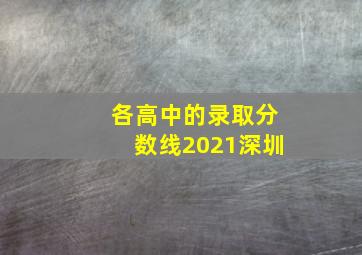 各高中的录取分数线2021深圳